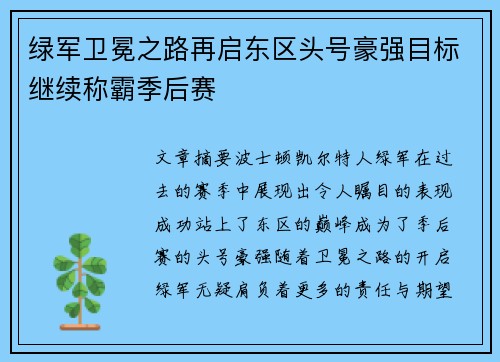 绿军卫冕之路再启东区头号豪强目标继续称霸季后赛

文章摘要波士顿凯尔特人绿军在过去的赛季中展现出令人瞩目的表现成功站上了东区的巅峰成为了季后赛的头号豪强随着卫冕之路的开启绿军无疑肩负着更多的责任与期望